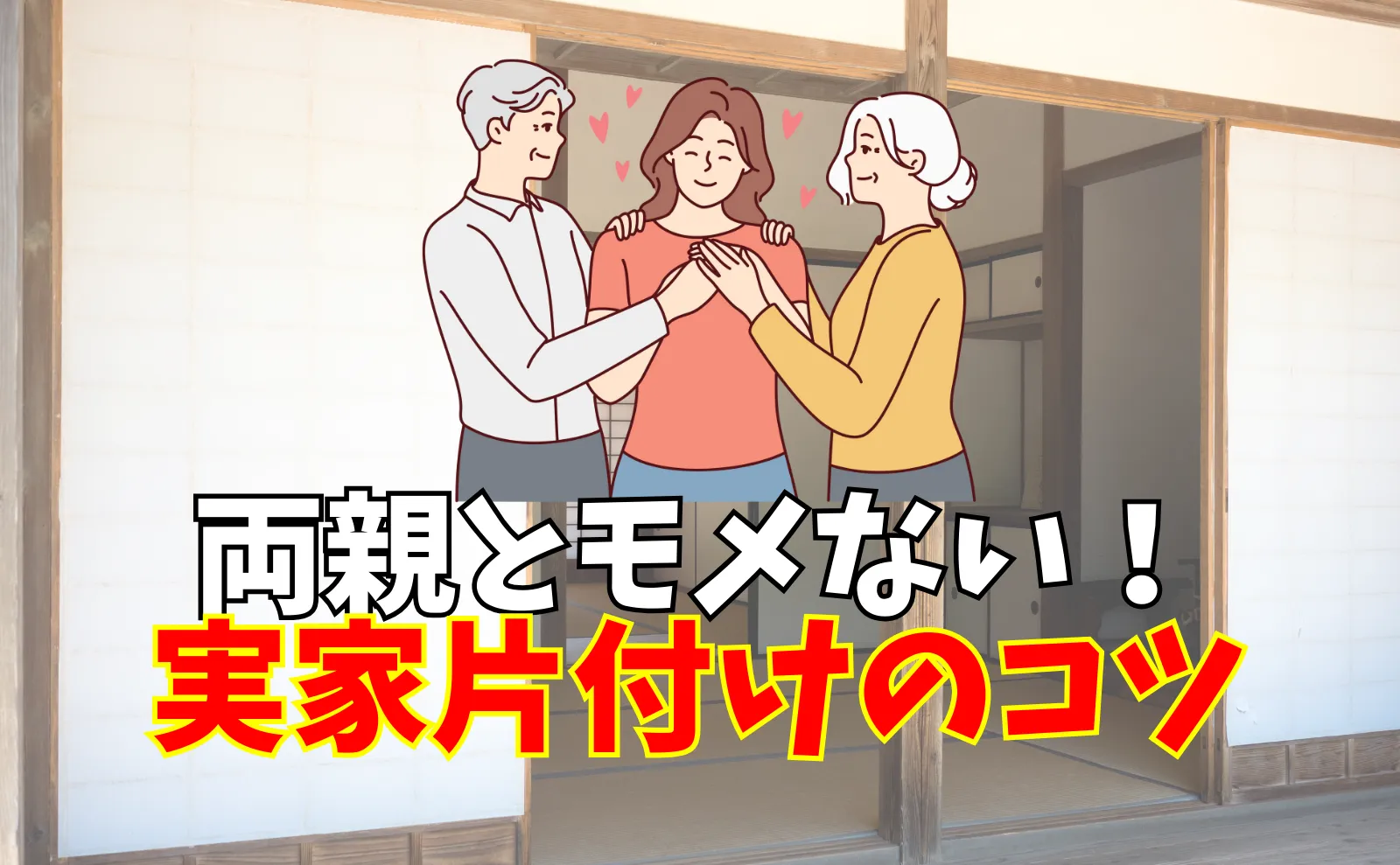 両親とモメない！
実家片付けのコツ